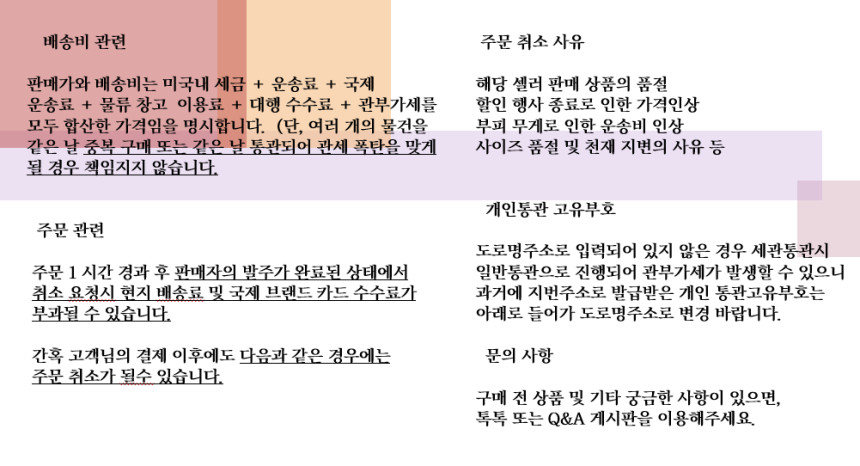 배송비 관련

판매가와 배송비는 미국내 세금 + 운송료 + 국제 운송료 + 물류 창고 이용료 + 대행 수수료 + 관부가세를 모두 합산한 가격임을 명시합니다. (단, 여러 개의 물건을 같은 날 중복 구매 또는 같은 날 통관되어 관세 폭탄을 맞게 될 경우 책임지지 않습니다.

주문 관련

주문 1 시간 경과 후 판매자의 발주가 완료된 상태에서 취소 요청시 현지 배송료 및 국제 브랜드 카드 수수료가 부과될 수 있습니다.

간혹 고객님의 결제 이후에도 다음과 같은 경우에는 주문 취소가 될수 있습니다.

주문 취소 사유

해당 셀러 판매 상품의 품절
할인 행사 종료로 인한 가격인상
부피 무게로 인한 운송비 인상
사이즈 품절 및 천재 지변의 사유 등

개인통관 고유부호

도로명주소로 입력되어 있지 않은 경우 세관통관시 일반통관으로 진행되어 관부가세가 발생할 수 있으니 과거에 지번주소로 발급받은 개인 통관고유부호는 아래로 들어가 도로명주소로 변경 바랍니다.

문의 사항

구매 전 상품 및 기타 궁금한 사항이 있으면, 톡톡 또는 Q&A 게시판을 이용해주세요.